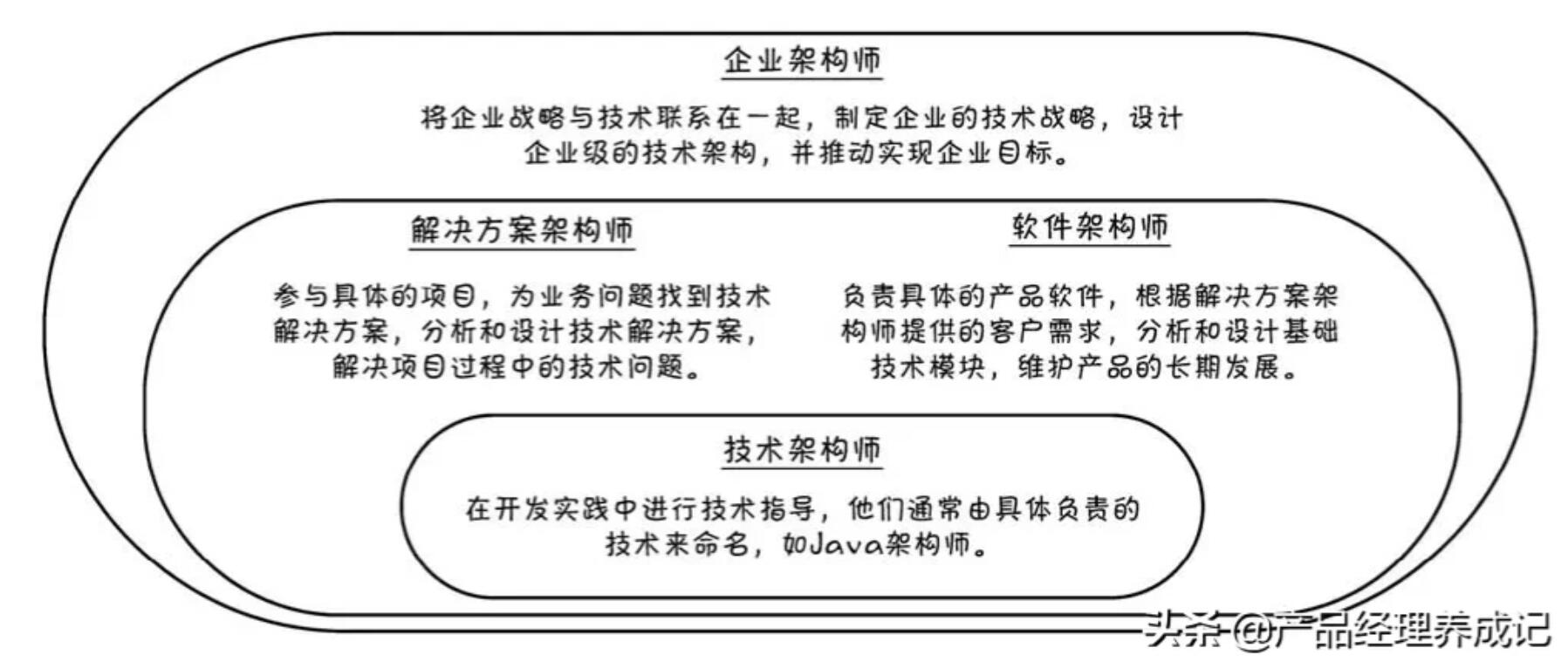 企业架构师

将企业战略与技术联系在一起，制定企业的技术战略，设计企业级的技术架构，并推动实现企业目标。

解决方案架构师

参与具体的项目，为业务问题找到技术解决方案，分析和设计技术解决方案，解决项目过程中的技术问题。

软件架构师

负责具体的产品软件，根据解决方案架构师提供的客户需求，分析和设计基础技术模块，维护产品的长期发展。

技术架构师

在开发实践中进行技术指导，他们通常由具体负责的技术来命名，如Java架构师。

头条 @产品经理养成记